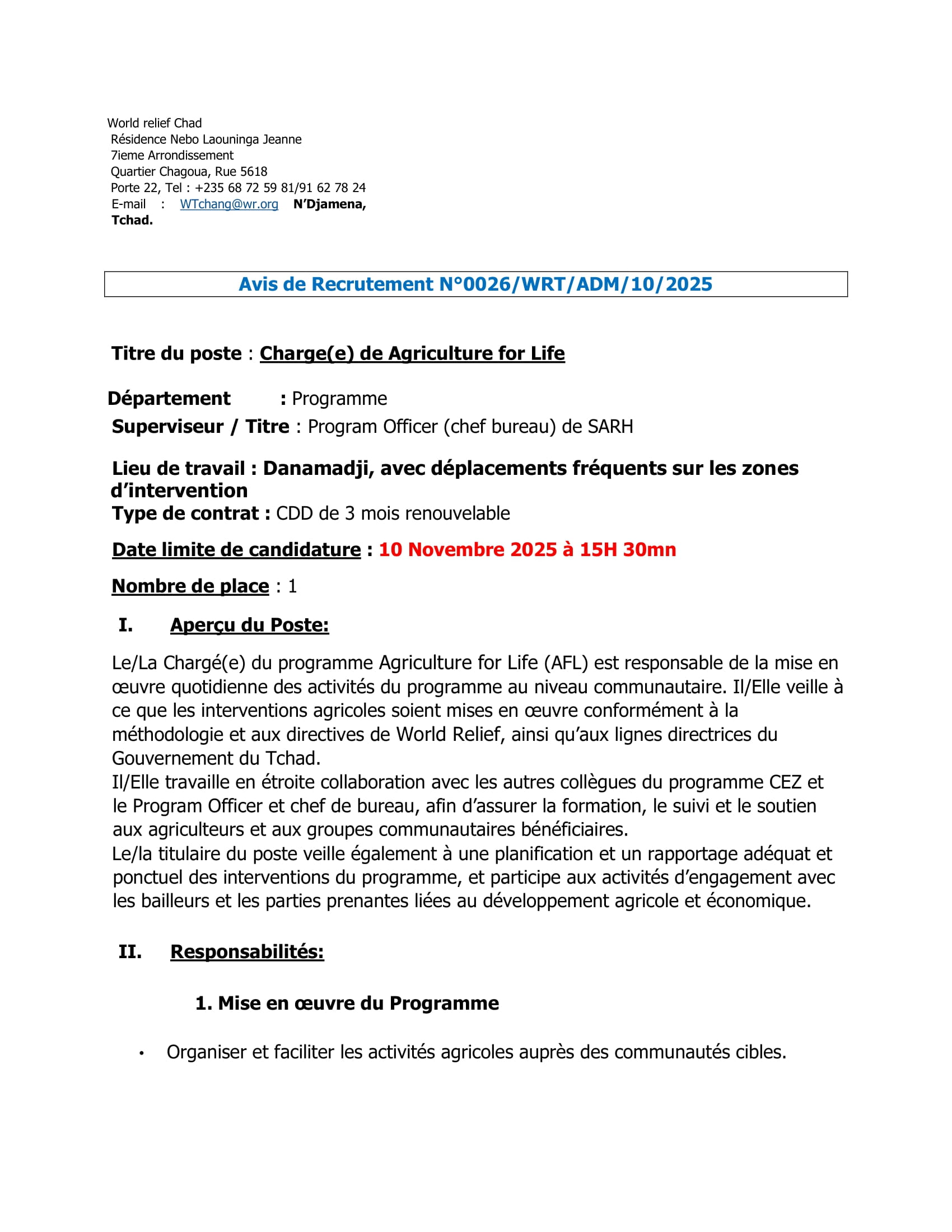 World relief Chad
Résidence Nebo Laouninga Jeanne
7ieme Arrondissement
Quartier Chagoua, Rue 5618
Porte 22, Tel : +235 68 72 59 81/91 62 78 24
E-mail : WTchang@wr.org N'Djamena, Tchad.

Avis de Recrutement N°0026/WRT/ADM/10/2025

Titre du poste : Charge(e) de Agriculture for Life

Département : Programme
Superviseur / Titre : Program Officer (chef bureau) de SARH

Lieu de travail : Danamadji, avec déplacements fréquents sur les zones d'intervention
Type de contrat : CDD de 3 mois renouvelable

Date limite de candidature : 10 Novembre 2025 à 15H 30mn

Nombre de place : 1

I. Aperçu du Poste:

Le/La Chargé(e) du programme Agriculture for Life (AFL) est responsable de la mise en œuvre quotidienne des activités du programme au niveau communautaire. Il/Elle veille à ce que les interventions agricoles soient mises en œuvre conformément à la méthodologie et aux directives de World Relief, ainsi qu'aux lignes directrices du Gouvernement du Tchad.
Il/Elle travaille en étroite collaboration avec les autres collègues du programme CEZ et le Program Officer et chef de bureau, afin d'assurer la formation, le suivi et le soutien aux agriculteurs et aux groupes communautaires bénéficiaires.
Le/la titulaire du poste veille également à une planification et un rapportage adéquat et ponctuel des interventions du programme, et participe aux activités d'engagement avec les bailleurs et les parties prenantes liées au développement agricole et économique.

II. Responsabilités:

1. Mise en œuvre du Programme

• Organiser et faciliter les activités agricoles auprès des communautés cibles.